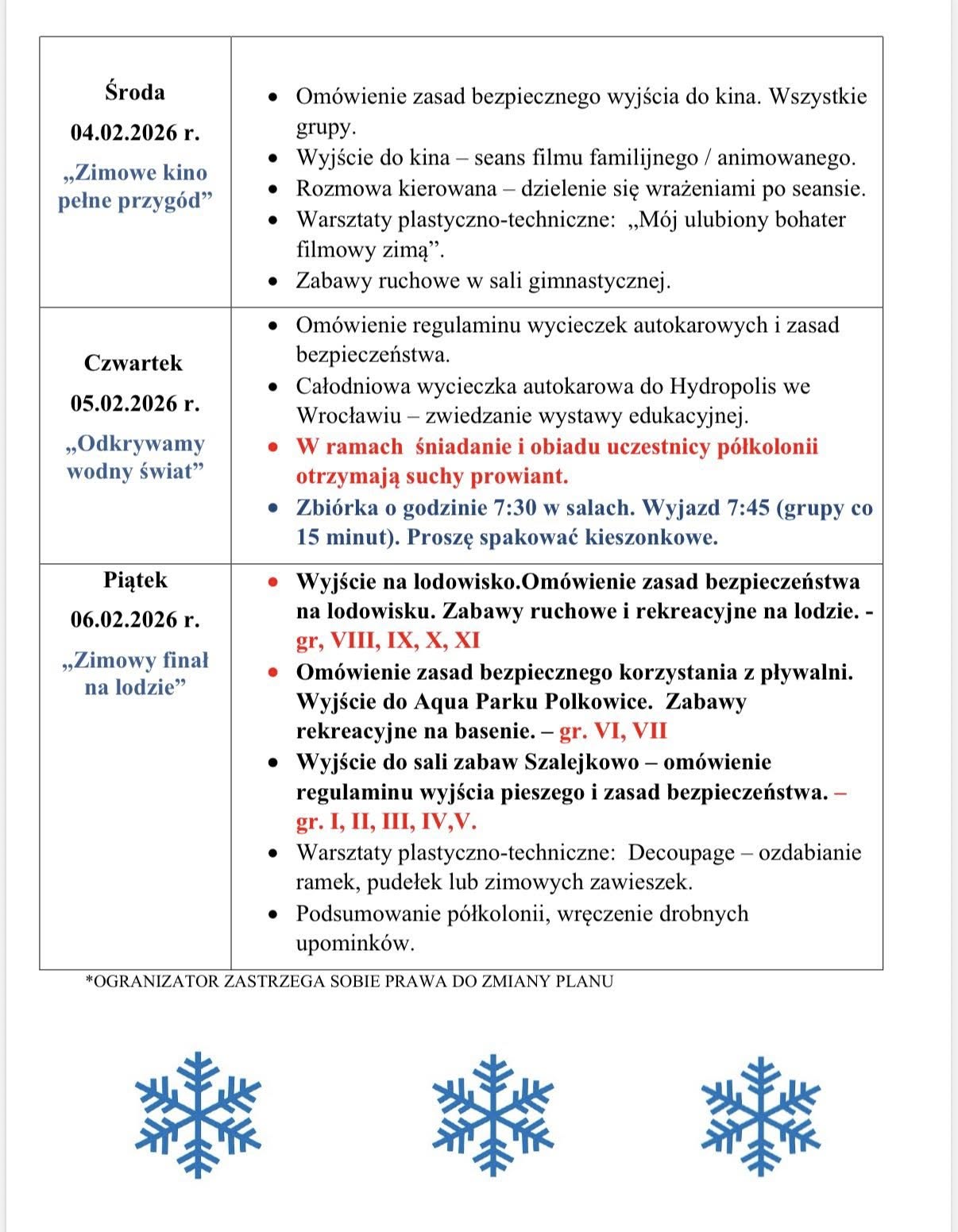 | | |
|---|---|
| Środa 04.02.2026 r. „Zimowe kino pełne przygód” | • Omówienie zasad bezpiecznego wyjścia do kina. Wszystkie grupy. • Wyjście do kina – seans filmu familijnego / animowanego. • Rozmowa kierowana – dzielenie się wrażeniami po seansie. • Warsztaty plastyczno-techniczne: „Mój ulubiony bohater filmowy zimą”. • Zabawy ruchowe w sali gimnastycznej. |
| Czwartek 05.02.2026 r. „Odkrywamy wodny świat” | • Omówienie regulaminu wycieczek autokarowych i zasad bezpieczeństwa. • Całodniowa wycieczka autokarowa do Hydropolis we Wrocławiu – zwiedzanie wystawy edukacyjnej. • W ramach śniadanie i obiadu uczestnicy półkolonii otrzymają suchy prowiant. • Zbiórka o godzinie 7:30 w salach. Wyjazd 7:45 (grupy co 15 minut). Proszę spakować kieszonkowe. |
| Piątek 06.02.2026 r. „Zimowy finał na lodzie” | • Wyjście na lodowisko.Omówienie zasad bezpieczeństwa na lodowisku. Zabawy ruchowe i rekreacyjne na lodzie. - gr, VIII, IX, X, XI • Omówienie zasad bezpiecznego korzystania z pływalni. Wyjście do Aqua Parku Polkowice. Zabawy rekreacyjne na basenie. – gr. VI, VII • Wyjście do sali zabaw Szalejkowo – omówienie regulaminu wyjścia pieszego i zasad bezpieczeństwa. – gr. I, II, III, IV,V. • Warsztaty plastyczno-techniczne: Decoupage – ozdabianie ramek, pudełek lub zimowych zawieszek. • Podsumowanie półkolonii, wręczenie drobnych upominków. |

*OGRANIZATOR ZASTRZEGA SOBIE PRAWA DO ZMIANY PLANU